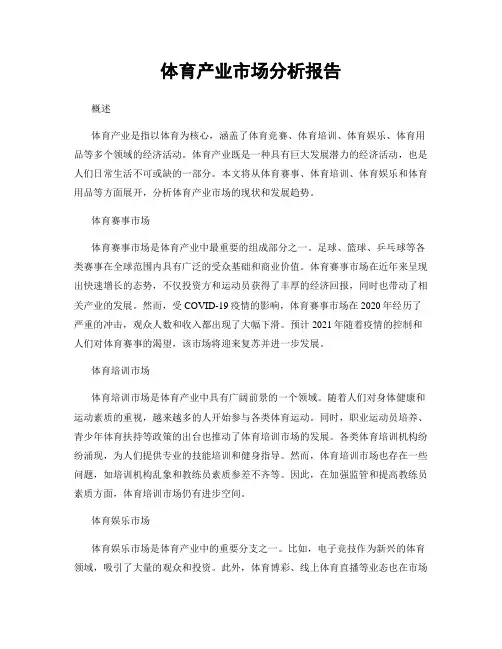 体育产业市场分析报告

概述

体育产业是指以体育为核心，涵盖了体育竞赛、体育培训、体育娱乐、体育用品等多个领域的经济活动。体育产业既是一种具有巨大发展潜力的经济活动，也是人们日常生活不可或缺的一部分。本文将从体育赛事、体育培训、体育娱乐和体育用品等方面展开，分析体育产业市场的现状和发展趋势。

体育赛事市场

体育赛事市场是体育产业中最重要的组成部分之一。足球、篮球、乒乓球等各类赛事在全球范围内具有广泛的受众基础和商业价值。体育赛事市场在近年来呈现出快速增长的态势，不仅投资方和运动员获得了丰厚的经济回报，同时也带动了相关产业的发展。然而，受 COVID-19 疫情的影响，体育赛事市场在 2020 年经历了严重的冲击，观众人数和收入都出现了大幅下滑。预计 2021 年随着疫情的控制和人们对体育赛事的渴望，该市场将迎来复苏并进一步发展。

体育培训市场

体育培训市场是体育产业中具有广阔前景的一个领域。随着人们对身体健康和运动素质的重视，越来越多的人开始参与各类体育运动。同时，职业运动员培养、青少年体育扶持等政策的出台也推动了体育培训市场的发展。各类体育培训机构纷纷涌现，为人们提供专业的技能培训和健身指导。然而，体育培训市场也存在一些问题，如培训机构乱象和教练员素质参差不齐等。因此，在加强监管和提高教练员素质方面，体育培训市场仍有进步空间。

体育娱乐市场

体育娱乐市场是体育产业中的重要分支之一。比如，电子竞技作为新兴的体育领域，吸引了大量的观众和投资。此外，体育博彩、线上体育直播等业态也在市场